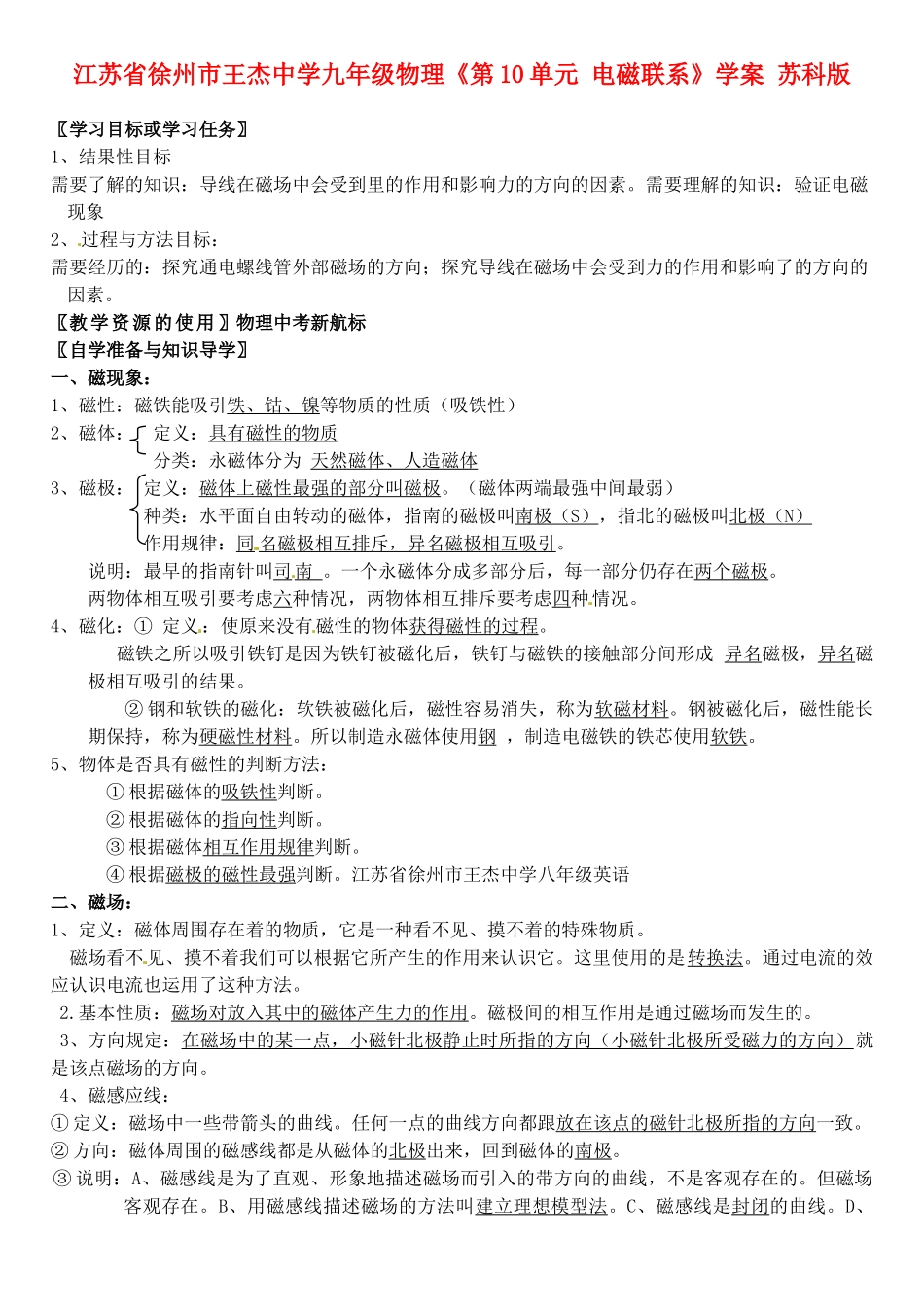 江苏省徐州市王杰中学九年级物理《第10单元 电磁联系》学案 苏科版

〖学习目标或学习任务〗
1、结果性目标
需要了解的知识：导线在磁场中会受到里的作用和影响力的方向的因素。需要理解的知识：验证电磁现象
2、过程与方法目标：
需要经历的：探究通电螺线管外部磁场的方向；探究导线在磁场中会受到力的作用和影响了的方向的因素。
〖教学资源的使用〗物理中考新航标
〖自学准备与知识导学〗
一、磁现象：
1、磁性：磁铁能吸引铁、钴、镍等物质的性质（吸铁性）
2、磁体：定义：具有磁性的物质
分类：永磁体分为 天然磁体、人造磁体
3、磁极：定义：磁体上磁性最强的部分叫磁极。（磁体两端最强中间最弱）
种类：水平面自由转动的磁体，指南的磁极叫南极（S），指北的磁极叫北极（N）
作用规律：同名磁极相互排斥，异名磁极相互吸引。
说明：最早的指南针叫司南 。一个永磁体分成多部分后，每一部分仍存在两个磁极。
两物体相互吸引要考虑六种情况，两物体相互排斥要考虑四种情况。
4、磁化：① 定义：使原来没有磁性的物体获得磁性的过程。
磁铁之所以吸引铁钉是因为铁钉被磁化后，铁钉与磁铁的接触部分间形成 异名磁极，异名磁极相互吸引的结果。
② 钢和软铁的磁化：软铁被磁化后，磁性容易消失，称为软磁材料。钢被磁化后，磁性能长期保持，称为硬磁性材料。所以制造永磁体使用钢 ，制造电磁铁的铁芯使用软铁。
5、物体是否具有磁性的判断方法：
① 根据磁体的吸铁性判断。
② 根据磁体的指向性判断。
③ 根据磁体相互作用规律判断。
④ 根据磁极的磁性最强判断。江苏省徐州市王杰中学八年级英语
二、磁场：
1、定义：磁体周围存在着的物质，它是一种看不见、摸不着的特殊物质。
磁场看不见、摸不着我们可以根据它所产生的作用来认识它。这里使用的是转换法。通过电流的效应认识电流也运用了这种方法。
2.基本性质：磁场对放入其中的磁体产生力的作用。磁极间的相互作用是通过磁场而发生的。
3、方向规定：在磁场中的某一点，小磁针北极静止时所指的方向（小磁针北极所受磁力的方向）就是该点磁场的方向。
4、磁感应线：
① 定义：磁场中一些带箭头的曲线。任何一点的曲线方向都跟放在该点的磁针北极所指的方向一致。
② 方向：磁体周围的磁感线都是从磁体的北极出来，回到磁体的南极。
③ 说明：A、磁感线是为了直观、形象地描述磁场而引入的带方向的曲线，不是客观存在的。但磁场客观存在。B、用磁感线描述磁场的方法叫建立理想模型法。C、磁感线是封闭的曲线。D、